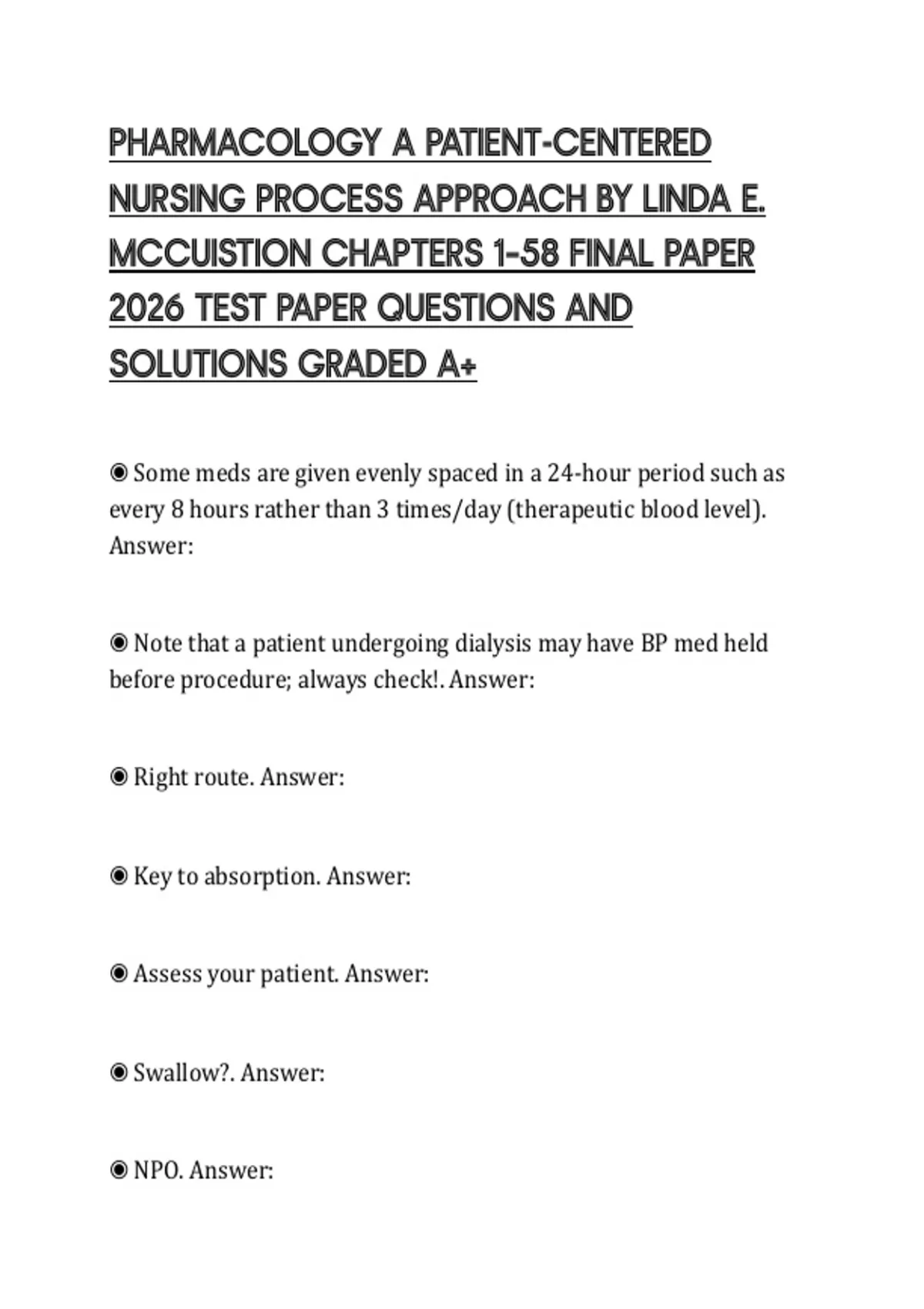 PHARMACOLOGY A PATIENT-CENTERED NURSING PROCESS APPROACH BY LINDA E. MCCUISTION CHAPTERS 1-58 FINAL PAPER 2026 TEST PAPER QUESTIONS AND SOLUTIONS GRADED A+

◉ Some meds are given evenly spaced in a 24-hour period such as every 8 hours rather than 3 times/day (therapeutic blood level). Answer:

◉ Note that a patient undergoing dialysis may have BP med held before procedure; always check!. Answer:

◉ Right route. Answer:

◉ Key to absorption. Answer:

◉ Assess your patient. Answer:

◉ Swallow?. Answer:

◉ NPO. Answer: